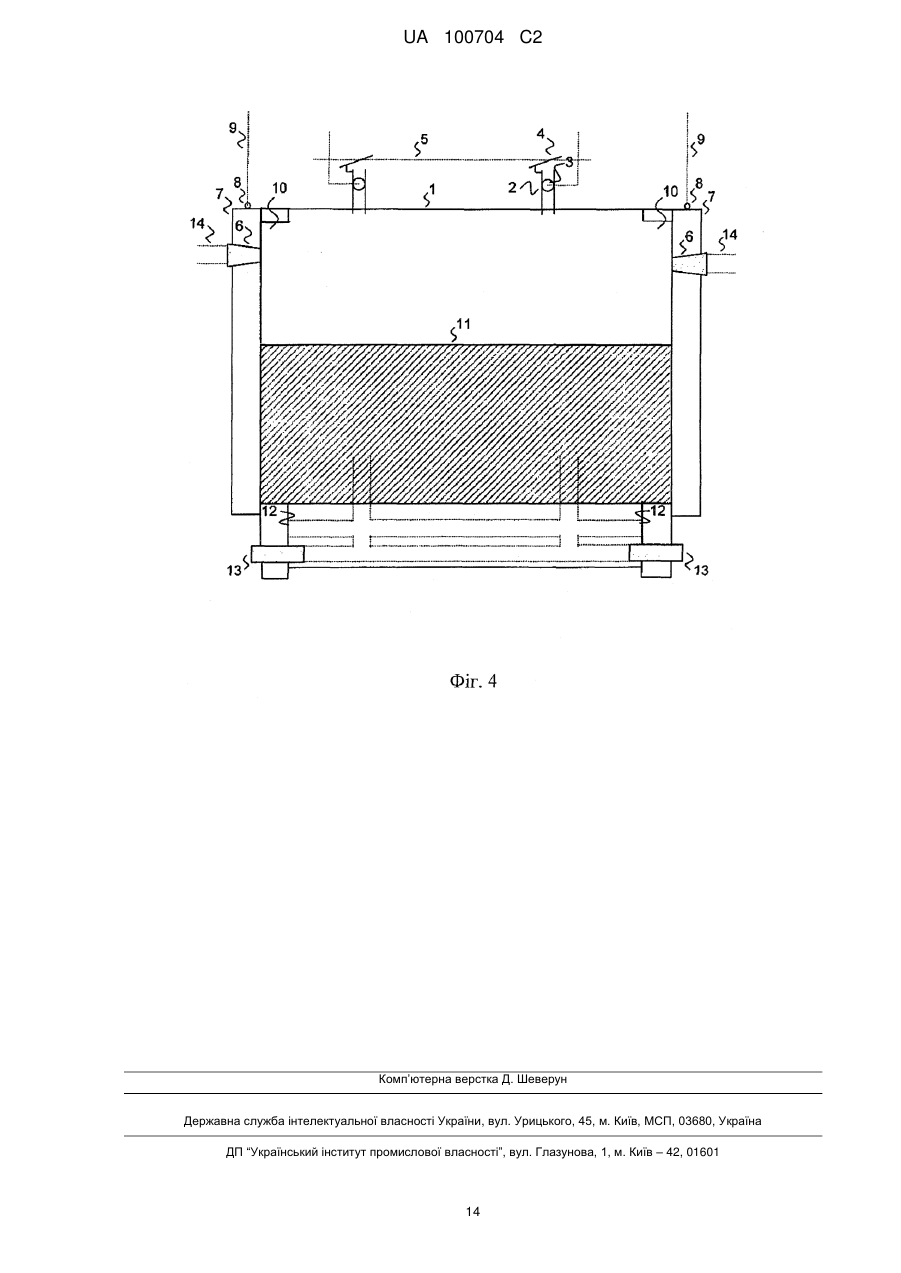 UA 100704 C2

9
5
4
3
9
8
7
10
1
2
10
8
7
14
6
6
14
11
12
12
13
13

Фіг. 4

Комп'ютерна верстка Д. Шеверун

Державна служба інтелектуальної власності України, вул. Урицького, 45, м. Київ, МСП, 03680, Україна

ДП "Український інститут промислової власності", вул. Глазунова, 1, м. Київ – 42, 01601

14